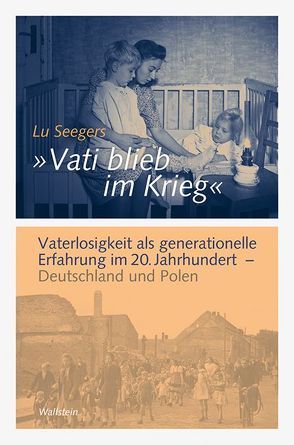 Lu Seegers

»Vati blieb im Krieg«

Vaterlosigkeit als generationelle Erfahrung im 20. Jahrhundert – Deutschland und Polen

Wallstein